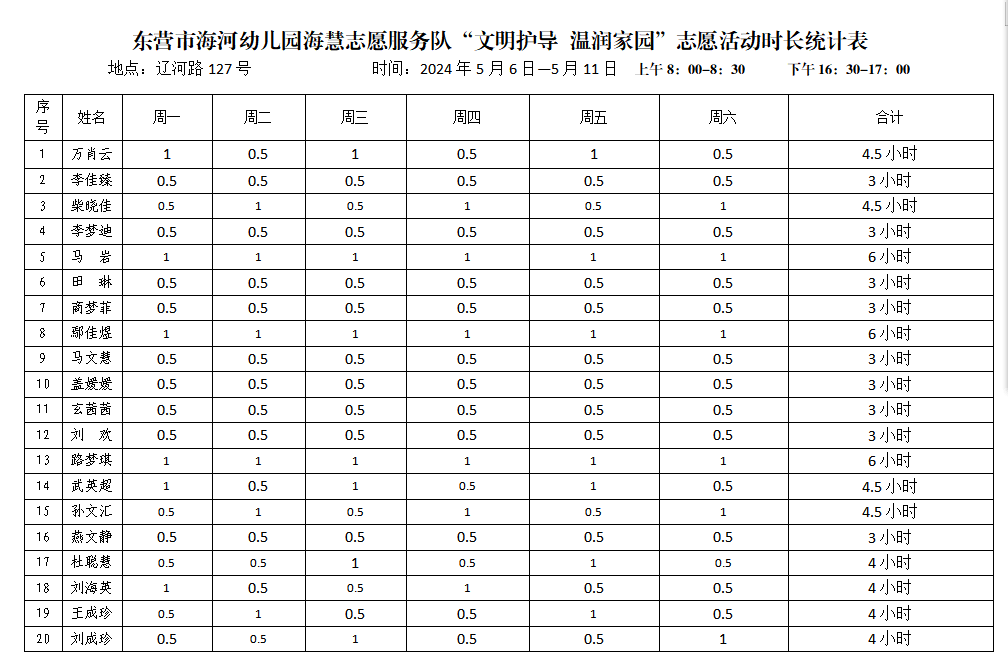 东营市海河幼儿园海慧志愿服务队“文明护导 温润家园”志愿活动时长统计表

地点：辽河路 127 号　　时间：2024 年 5 月 6 日—5 月 11 日　上午 8：00–8：30　下午 16：30–17：00

| 序号 | 姓名 | 周一 | 周二 | 周三 | 周四 | 周五 | 周六 | 合计 |
|---|---|---|---|---|---|---|---|---|
| 1 | 万肖云 | 1 | 0.5 | 1 | 0.5 | 1 | 0.5 | 4.5 小时 |
| 2 | 李佳臻 | 0.5 | 0.5 | 0.5 | 0.5 | 0.5 | 0.5 | 3 小时 |
| 3 | 柴晓佳 | 0.5 | 1 | 0.5 | 1 | 0.5 | 1 | 4.5 小时 |
| 4 | 李梦迪 | 0.5 | 0.5 | 0.5 | 0.5 | 0.5 | 0.5 | 3 小时 |
| 5 | 马　岩 | 1 | 1 | 1 | 1 | 1 | 1 | 6 小时 |
| 6 | 田　琳 | 0.5 | 0.5 | 0.5 | 0.5 | 0.5 | 0.5 | 3 小时 |
| 7 | 商梦菲 | 0.5 | 0.5 | 0.5 | 0.5 | 0.5 | 0.5 | 3 小时 |
| 8 | 鄢佳煜 | 1 | 1 | 1 | 1 | 1 | 1 | 6 小时 |
| 9 | 马文慧 | 0.5 | 0.5 | 0.5 | 0.5 | 0.5 | 0.5 | 3 小时 |
| 10 | 盖媛媛 | 0.5 | 0.5 | 0.5 | 0.5 | 0.5 | 0.5 | 3 小时 |
| 11 | 玄茜茜 | 0.5 | 0.5 | 0.5 | 0.5 | 0.5 | 0.5 | 3 小时 |
| 12 | 刘　欢 | 0.5 | 0.5 | 0.5 | 0.5 | 0.5 | 0.5 | 3 小时 |
| 13 | 路梦琪 | 1 | 1 | 1 | 1 | 1 | 1 | 6 小时 |
| 14 | 武英超 | 1 | 0.5 | 1 | 0.5 | 1 | 0.5 | 4.5 小时 |
| 15 | 孙文汇 | 0.5 | 1 | 0.5 | 1 | 0.5 | 1 | 4.5 小时 |
| 16 | 燕文静 | 0.5 | 0.5 | 0.5 | 0.5 | 0.5 | 0.5 | 3 小时 |
| 17 | 杜聪慧 | 0.5 | 0.5 | 1 | 0.5 | 1 | 0.5 | 4 小时 |
| 18 | 刘海英 | 1 | 0.5 | 0.5 | 1 | 0.5 | 0.5 | 4 小时 |
| 19 | 王成珍 | 0.5 | 1 | 0.5 | 0.5 | 1 | 0.5 | 4 小时 |
| 20 | 刘成珍 | 0.5 | 0.5 | 1 | 0.5 | 0.5 | 1 | 4 小时 |